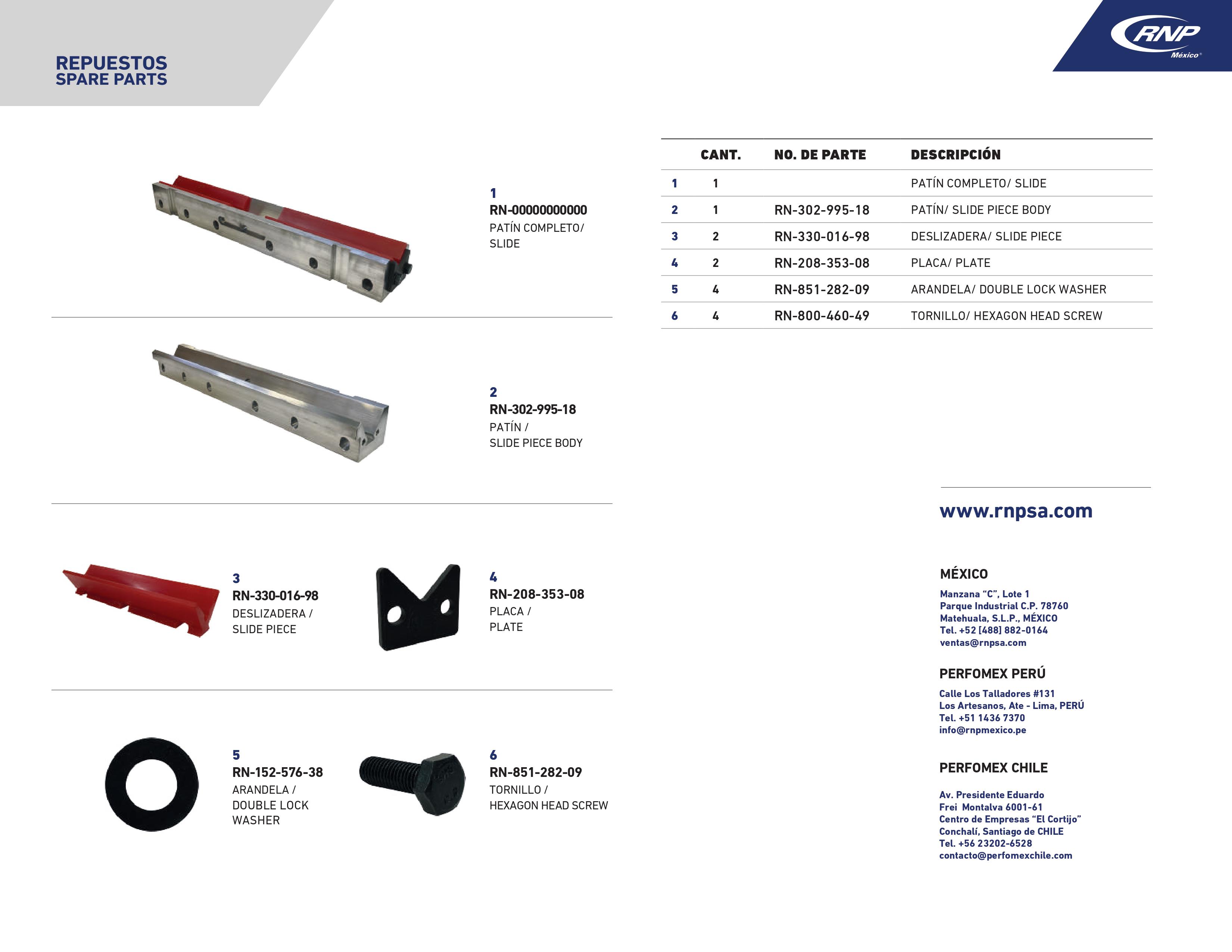 REPUESTOS
SPARE PARTS

RNP
México

1
RN-00000000000
PATÍN COMPLETO/
SLIDE

2
RN-302-995-18
PATÍN /
SLIDE PIECE BODY

3
RN-330-016-98
DESLIZADERA /
SLIDE PIECE

4
RN-208-353-08
PLACA /
PLATE

5
RN-152-576-38
ARANDELA /
DOUBLE LOCK
WASHER

6
RN-851-282-09
TORNILLO /
HEXAGON HEAD SCREW

| | CANT. | NO. DE PARTE | DESCRIPCIÓN |
|---|---|---|---|
| 1 | 1 | | PATÍN COMPLETO/ SLIDE |
| 2 | 1 | RN-302-995-18 | PATÍN/ SLIDE PIECE BODY |
| 3 | 2 | RN-330-016-98 | DESLIZADERA/ SLIDE PIECE |
| 4 | 2 | RN-208-353-08 | PLACA/ PLATE |
| 5 | 4 | RN-851-282-09 | ARANDELA/ DOUBLE LOCK WASHER |
| 6 | 4 | RN-800-460-49 | TORNILLO/ HEXAGON HEAD SCREW |

www.rnpsa.com

MÉXICO
Manzana “C”, Lote 1
Parque Industrial C.P. 78760
Matehuala, S.L.P., MÉXICO
Tel. +52 [488] 882-0164
ventas@rnpsa.com

PERFOMEX PERÚ
Calle Los Talladores #131
Los Artesanos, Ate - Lima, PERÚ
Tel. +51 1436 7370
info@rnpmexico.pe

PERFOMEX CHILE
Av. Presidente Eduardo
Frei Montalva 6001-61
Centro de Empresas “El Cortijo”
Conchalí, Santiago de CHILE
Tel. +56 23202-6528
contacto@perfomexchile.com